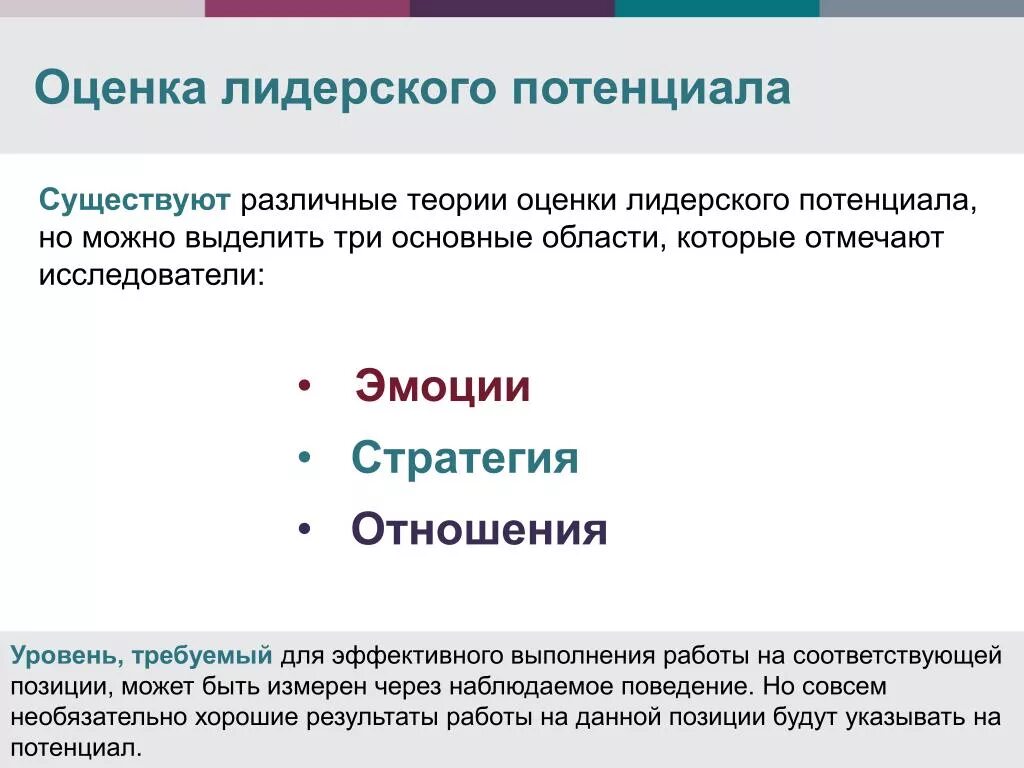 Оценка лидерского потенциала

Существуют различные теории оценки лидерского потенциала, но можно выделить три основные области, которые отмечают исследователи:

• Эмоции
• Стратегия
• Отношения

Уровень, требуемый для эффективного выполнения работы на соответствующей позиции, может быть измерен через наблюдаемое поведение. Но совсем необязательно хорошие результаты работы на данной позиции будут указывать на потенциал.